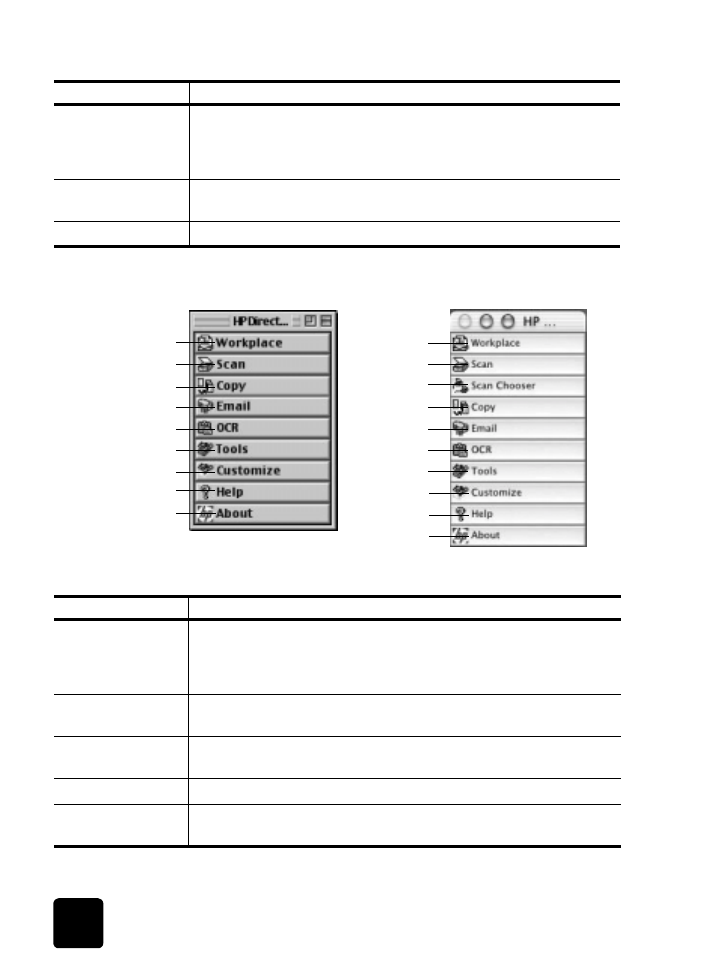 HP Direct...
Workplace
Scan
Copy
Email
OCR
Tools
Customize
Help
About

HP ...
Workplace
Scan
Scan Chooser
Copy
Email
OCR
Tools
Customize
Help
About